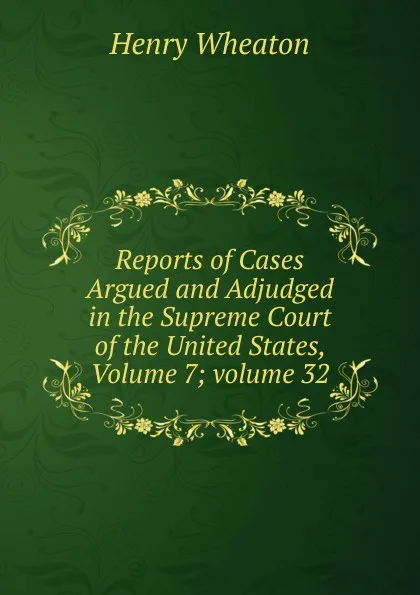 Henry Wheaton

Reports of Cases Argued and Adjudged in the Supreme Court of the United States, Volume 7; volume 32